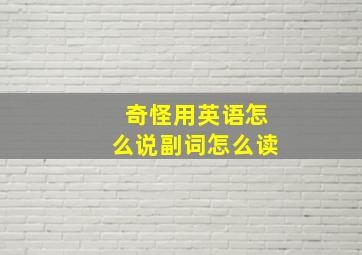 奇怪用英语怎么说副词怎么读